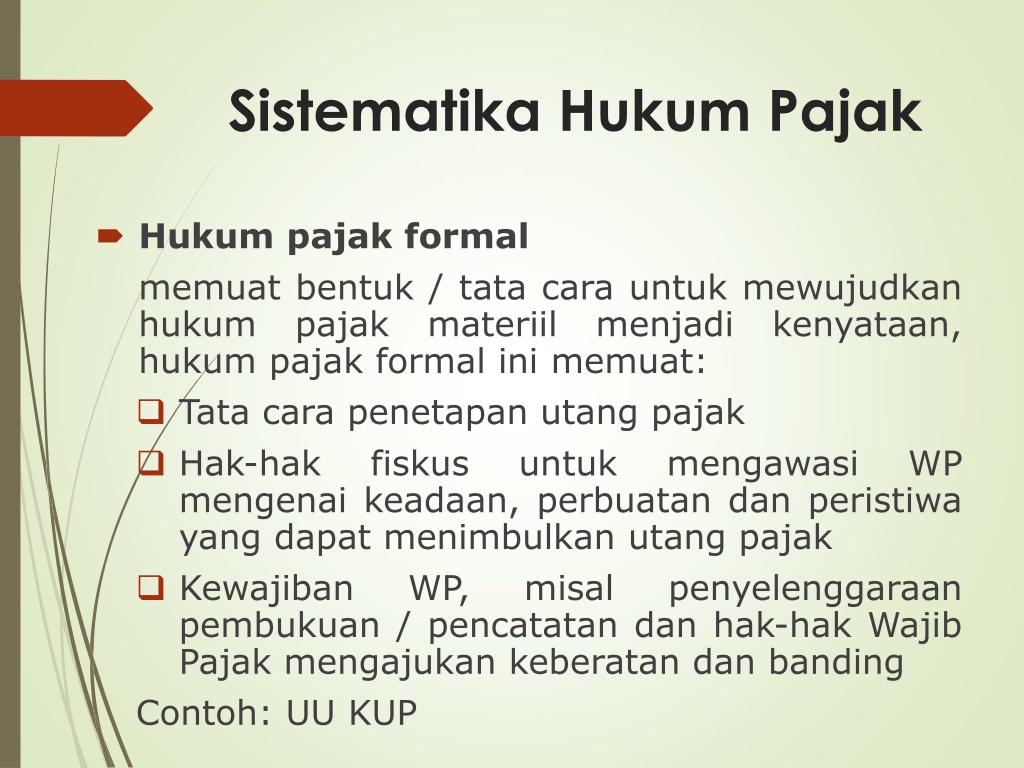 Sistematika Hukum Pajak

Hukum pajak formal

memuat bentuk / tata cara untuk mewujudkan hukum pajak materiil menjadi kenyataan, hukum pajak formal ini memuat:

Tata cara penetapan utang pajak

Hak-hak fiskus untuk mengawasi WP mengenai keadaan, perbuatan dan peristiwa yang dapat menimbulkan utang pajak

Kewajiban WP, misal penyelenggaraan pembukuan / pencatatan dan hak-hak Wajib Pajak mengajukan keberatan dan banding

Contoh: UU KUP